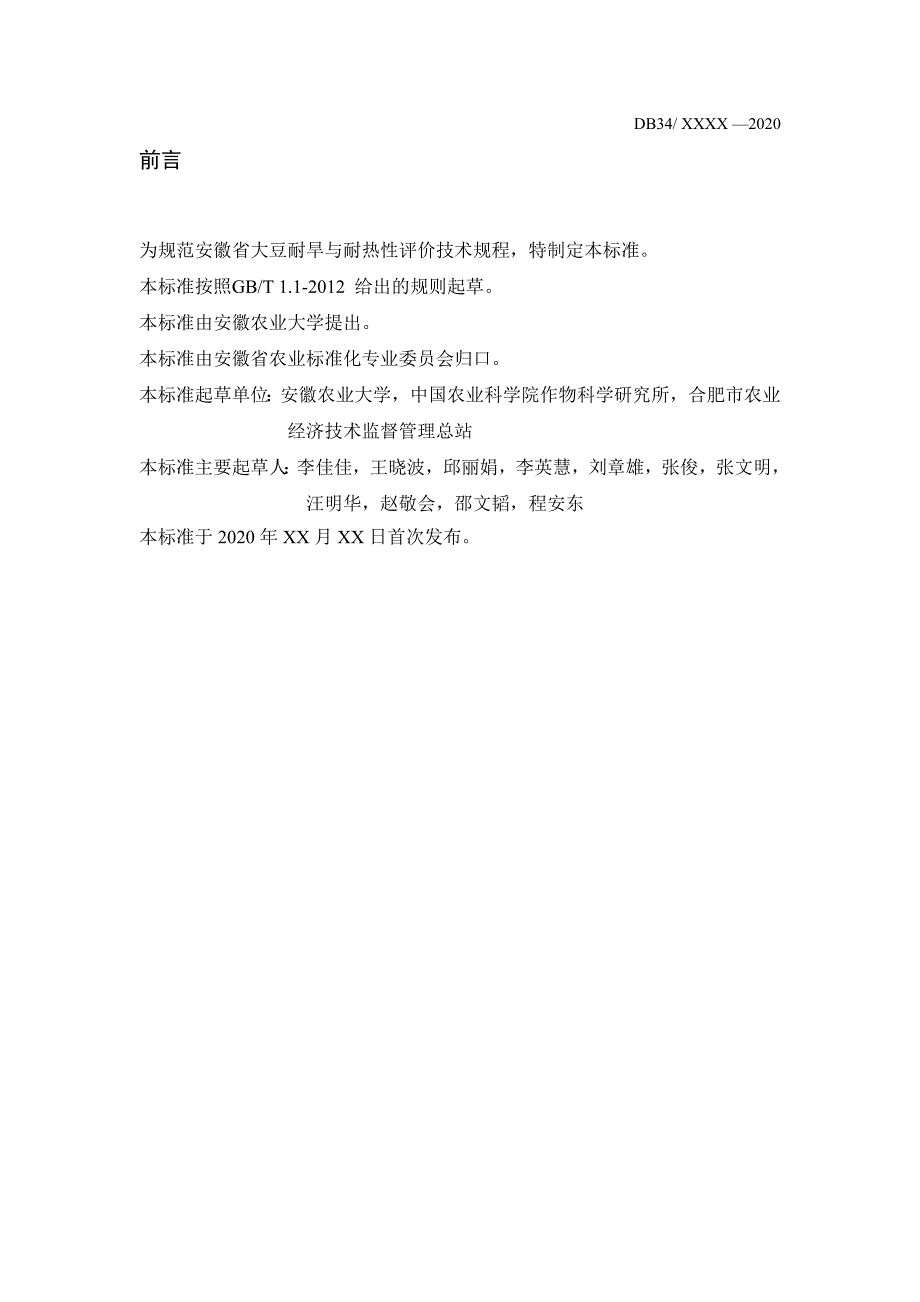 DB34/ XXXX —2020

前言

为规范安徽省大豆耐旱与耐热性评价技术规程，特制定本标准。

本标准按照GB/T 1.1-2012 给出的规则起草。

本标准由安徽农业大学提出。

本标准由安徽省农业标准化专业委员会归口。

本标准起草单位：安徽农业大学，中国农业科学院作物科学研究所，合肥市农业经济技术监督管理总站

本标准主要起草人：李佳佳，王晓波，邱丽娟，李英慧，刘章雄，张俊，张文明，汪明华，赵敬会，邵文韬，程安东

本标准于 2020 年 XX 月 XX 日首次发布。